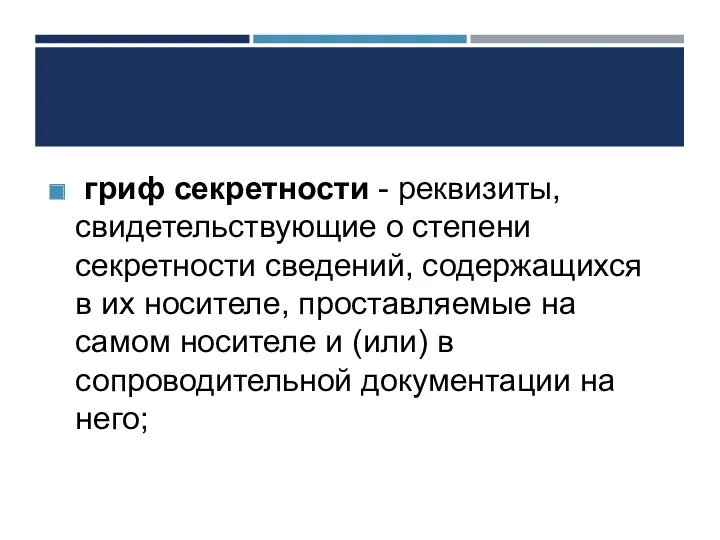 гриф секретности - реквизиты, свидетельствующие о степени секретности сведений, содержащихся в их носителе, проставляемые на самом носителе и (или) в сопроводительной документации на него;